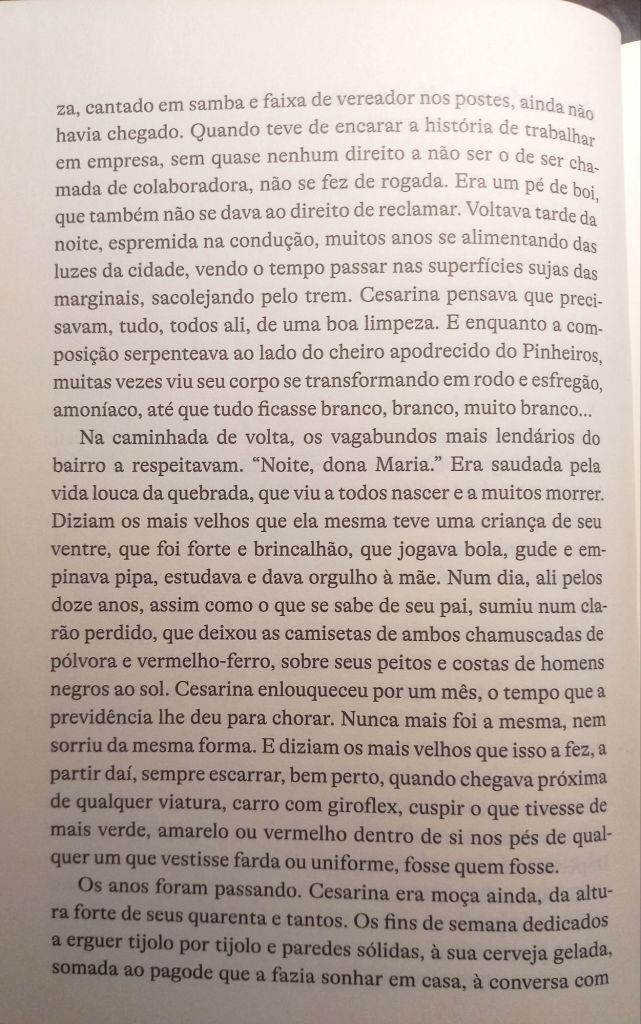 za, cantado em samba e faixa de vereador nos postes, ainda não havia chegado. Quando teve de encarar a história de trabalhar em empresa, sem quase nenhum direito a não ser o de ser chamada de colaboradora, não se fez de rogada. Era um pé de boi, que também não se dava ao direito de reclamar. Voltava tarde da noite, espremida na condução, muitos anos se alimentando das luzes da cidade, vendo o tempo passar nas superfícies sujas das marginais, sacolejando pelo trem. Cesarina pensava que precisavam, tudo, todos ali, de uma boa limpeza. E enquanto a composição serpenteava ao lado do cheiro apodrecido do Pinheiros, muitas vezes viu seu corpo se transformando em rodo e esfregão, amoníaco, até que tudo ficasse branco, branco, muito branco...

Na caminhada de volta, os vagabundos mais lendários do bairro a respeitavam. "Noite, dona Maria." Era saudada pela vida louca da quebrada, que viu a todos nascer e a muitos morrer. Diziam os mais velhos que ela mesma teve uma criança de seu ventre, que foi forte e brincalhão, que jogava bola, gude e empinava pipa, estudava e dava orgulho à mãe. Num dia, ali pelos doze anos, assim como o que se sabe de seu pai, sumiu num clarão perdido, que deixou as camisetas de ambos chamuscadas de pólvora e vermelho-ferro, sobre seus peitos e costas de homens negros ao sol. Cesarina enlouqueceu por um mês, o tempo que a previdência lhe deu para chorar. Nunca mais foi a mesma, nem sorriu da mesma forma. E diziam os mais velhos que isso a fez, a partir daí, sempre escarrar, bem perto, quando chegava próxima de qualquer viatura, carro com giroflex, cuspir o que tivesse de mais verde, amarelo ou vermelho dentro de si nos pés de qualquer um que vestisse farda ou uniforme, fosse quem fosse.

Os anos foram passando. Cesarina era moça ainda, da altura forte de seus quarenta e tantos. Os fins de semana dedicados a erguer tijolo por tijolo e paredes sólidas, à sua cerveja gelada, somada ao pagode que a fazia sonhar em casa, à conversa com